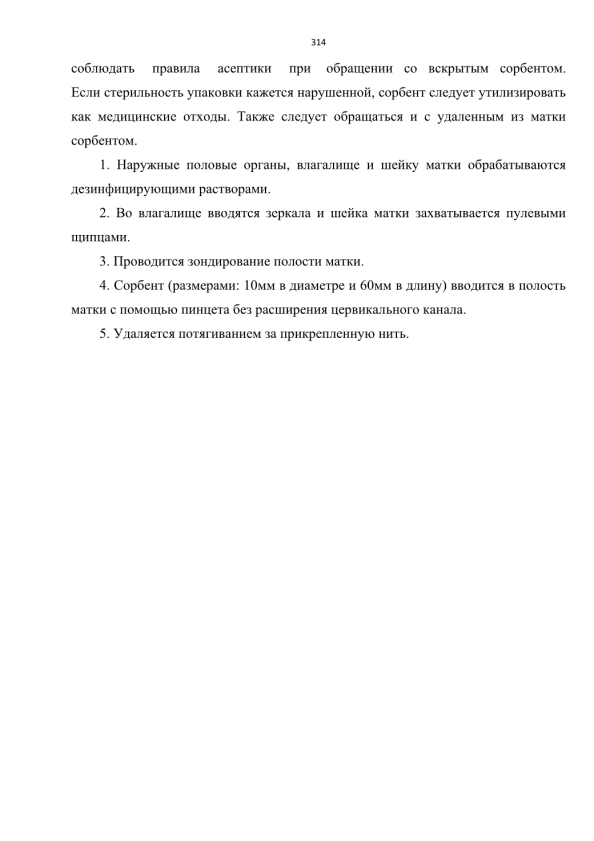 314

соблюдать правила асептики при обращении со вскрытым сорбентом. Если стерильность упаковки кажется нарушенной, сорбент следует утилизировать как медицинские отходы. Также следует обращаться и с удаленным из матки сорбентом.

1. Наружные половые органы, влагалище и шейку матки обрабатываются дезинфицирующими растворами.

2. Во влагалище вводятся зеркала и шейка матки захватывается пулевыми щипцами.

3. Проводится зондирование полости матки.

4. Сорбент (размерами: 10мм в диаметре и 60мм в длину) вводится в полость матки с помощью пинцета без расширения цервикального канала.

5. Удаляется потягиванием за прикрепленную нить.